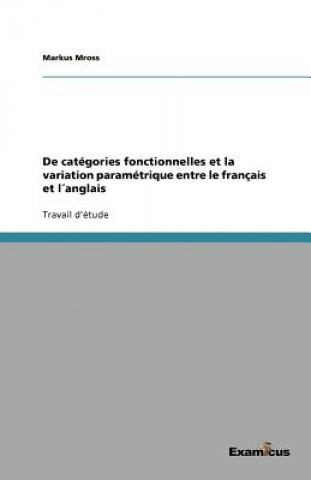 Markus Mross

De catégories fonctionnelles et la variation paramétrique entre le français et l´anglais

Travail d'étude

Examicus